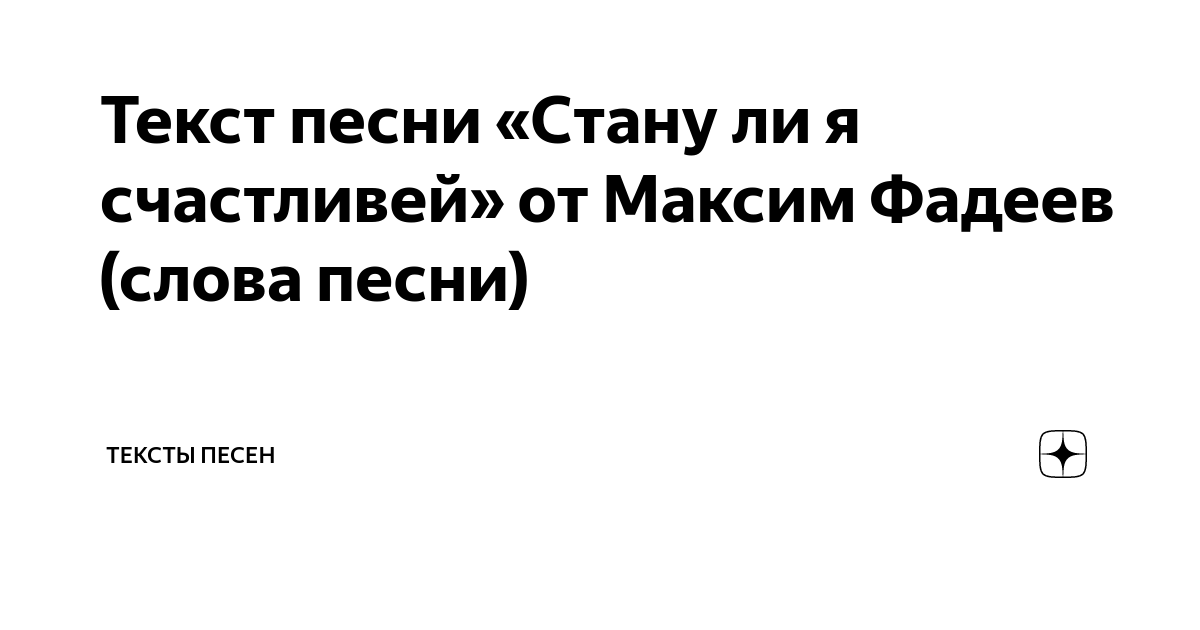 Текст песни «Стану ли я счастливей» от Максим Фадеев (слова песни)

ТЕКСТЫ ПЕСЕН